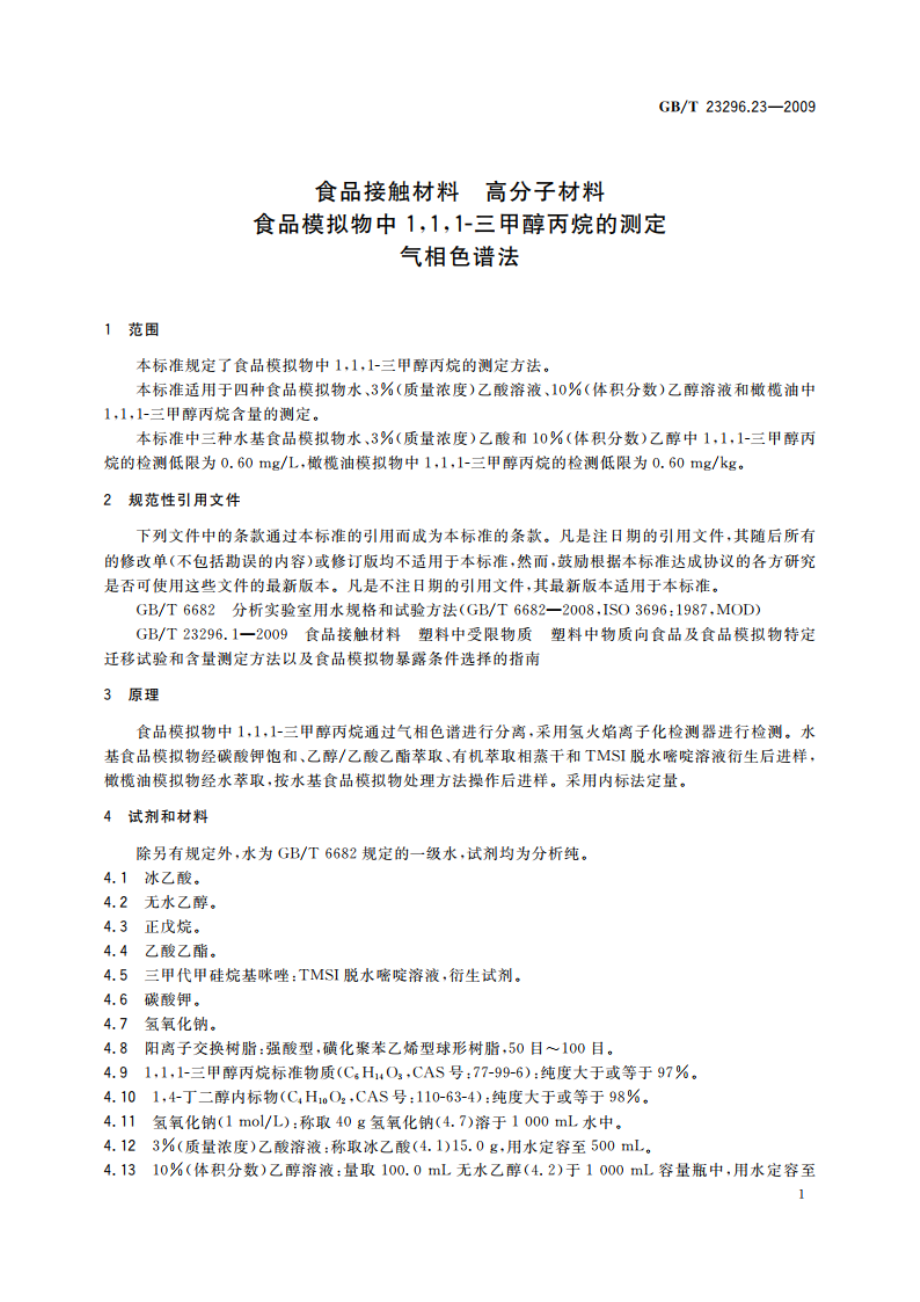 GB/T 23296.23—2009

食品接触材料　高分子材料
食品模拟物中 1,1,1-三甲醇丙烷的测定
气相色谱法

1　范围

本标准规定了食品模拟物中 1,1,1-三甲醇丙烷的测定方法。

本标准适用于四种食品模拟物水、3%(质量浓度)乙酸溶液、10%(体积分数)乙醇溶液和橄榄油中 1,1,1-三甲醇丙烷含量的测定。

本标准中三种水基食品模拟物水、3%(质量浓度)乙酸和 10%(体积分数)乙醇中 1,1,1-三甲醇丙烷的检测低限为 0.60 mg/L,橄榄油模拟物中 1,1,1-三甲醇丙烷的检测低限为 0.60 mg/kg。

2　规范性引用文件

下列文件中的条款通过本标准的引用而成为本标准的条款。凡是注日期的引用文件,其随后所有的修改单(不包括勘误的内容)或修订版均不适用于本标准,然而,鼓励根据本标准达成协议的各方研究是否可使用这些文件的最新版本。凡是不注日期的引用文件,其最新版本适用于本标准。

GB/T 6682　分析实验室用水规格和试验方法(GB/T 6682—2008,ISO 3696:1987,MOD)

GB/T 23296.1—2009　食品接触材料　塑料中受限物质　塑料中物质向食品及食品模拟物特定迁移试验和含量测定方法以及食品模拟物暴露条件选择的指南

3　原理

食品模拟物中 1,1,1-三甲醇丙烷通过气相色谱进行分离,采用氢火焰离子化检测器进行检测。水基食品模拟物经碳酸钾饱和、乙醇/乙酸乙酯萃取、有机萃取相蒸干和 TMSI 脱水嘧啶溶液衍生后进样,橄榄油模拟物经水萃取,按水基食品模拟物处理方法操作后进样。采用内标法定量。

4　试剂和材料

除另有规定外,水为 GB/T 6682 规定的一级水,试剂均为分析纯。

4.1　冰乙酸。
4.2　无水乙醇。
4.3　正戊烷。
4.4　乙酸乙酯。
4.5　三甲代甲硅烷基咪唑:TMSI 脱水嘧啶溶液,衍生试剂。
4.6　碳酸钾。
4.7　氢氧化钠。
4.8　阳离子交换树脂:强酸型,磺化聚苯乙烯型球形树脂,50 目～100 目。
4.9　1,1,1-三甲醇丙烷标准物质($C_6H_{14}O_3$,CAS 号:77-99-6):纯度大于或等于 97%。
4.10　1,4-丁二醇内标物($C_4H_{10}O_2$,CAS 号:110-63-4):纯度大于或等于 98%。
4.11　氢氧化钠(1 mol/L):称取 40 g 氢氧化钠(4.7)溶于 1 000 mL 水中。
4.12　3%(质量浓度)乙酸溶液:称取冰乙酸(4.1)15.0 g,用水定容至 500 mL。
4.13　10%(体积分数)乙醇溶液:量取 100.0 mL 无水乙醇(4.2)于 1 000 mL 容量瓶中,用水定容至

1